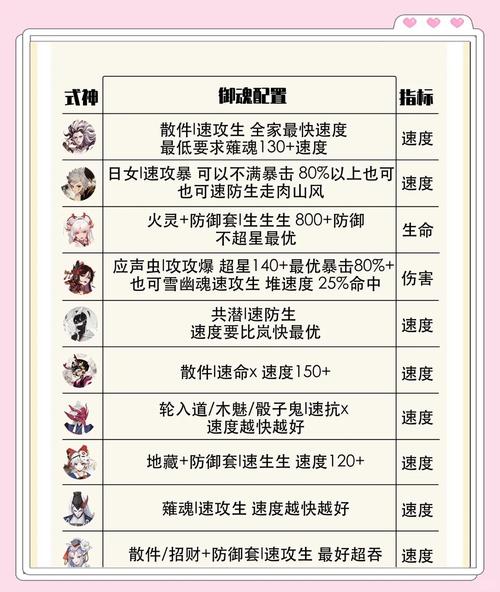 | 式神 | 御魂配置 | 指标 |
|---|---|---|
| | 散件\|速攻生 全家最快速度 最低要求薙魂130+速度 | 速度 |
| | 日女\|速攻暴 可以不满暴击 80%以上也可 也可速防生走肉山风 | 速度 |
| | 火灵+防御套\|生生生 800+防御 不超星最优 | 生命 |
| | 应声虫\|攻攻爆 超星140+最优暴击80%+ 也可雪幽魂速攻生 堆速度 25%命中 | 伤害 |
| | 共潜\|速防生 速度要比岚快最优 | 速度 |
| | 散件\|速命x 速度150+ | 速度 |
| | 轮入道/木魅/骰子鬼\|速抗x 速度越快越好 | 速度 |
| | 地藏+防御套\|速生生 速度120+ | 速度 |
| | 薙魂\|速攻生 速度越快越好 | 速度 |
| | 散件/招财+防御套\|速攻生 最好超吞 | 速度 |